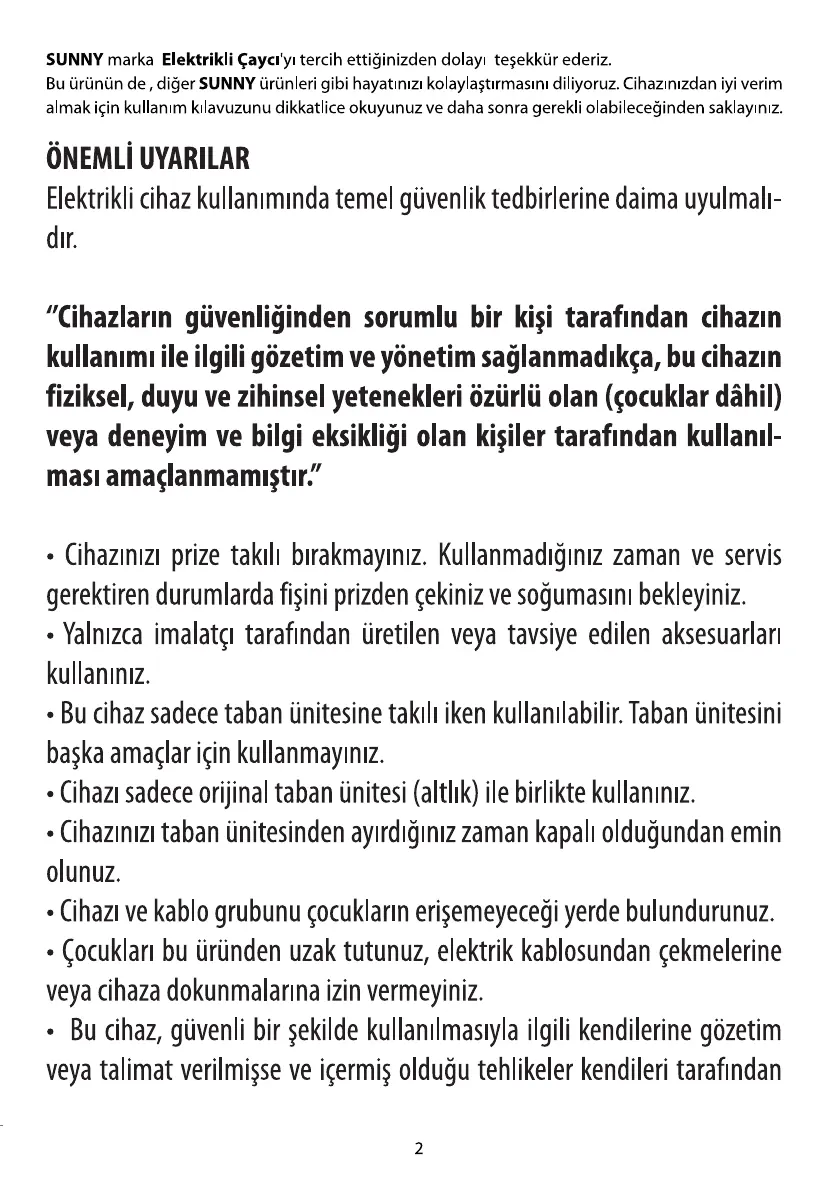 SUNNY marka Elektrikli Çaycı'yı tercih ettiğinizden dolayı teşekkür ederiz.
Bu ürünün de , diğer SUNNY ürünleri gibi hayatınızı kolaylaştırmasını diliyoruz. Cihazınızdan iyi verim almak için kullanım kılavuzunu dikkatlice okuyunuz ve daha sonra gerekli olabileceğinden saklayınız.

ÖNEMLİ UYARILAR
Elektrikli cihaz kullanımında temel güvenlik tedbirlerine daima uyulmalıdır.

"Cihazların güvenliğinden sorumlu bir kişi tarafından cihazın kullanımı ile ilgili gözetim ve yönetim sağlanmadıkça, bu cihazın fiziksel, duyu ve zihinsel yetenekleri özürlü olan (çocuklar dâhil) veya deneyim ve bilgi eksikliği olan kişiler tarafından kullanılması amaçlanmamıştır."

• Cihazınızı prize takılı bırakmayınız. Kullanmadığınız zaman ve servis gerektiren durumlarda fişini prizden çekiniz ve soğumasını bekleyiniz.
• Yalnızca imalatçı tarafından üretilen veya tavsiye edilen aksesuarları kullanınız.
• Bu cihaz sadece taban ünitesine takılı iken kullanılabilir. Taban ünitesini başka amaçlar için kullanmayınız.
• Cihazı sadece orijinal taban ünitesi (altlık) ile birlikte kullanınız.
• Cihazınızı taban ünitesinden ayırdığınız zaman kapalı olduğundan emin olunuz.
• Cihazı ve kablo grubunu çocukların erişemeyeceği yerde bulundurunuz.
• Çocukları bu üründen uzak tutunuz, elektrik kablosundan çekmelerine veya cihaza dokunmalarına izin vermeyiniz.
• Bu cihaz, güvenli bir şekilde kullanılmasıyla ilgili kendilerine gözetim veya talimat verilmişse ve içermiş olduğu tehlikeler kendileri tarafından

2